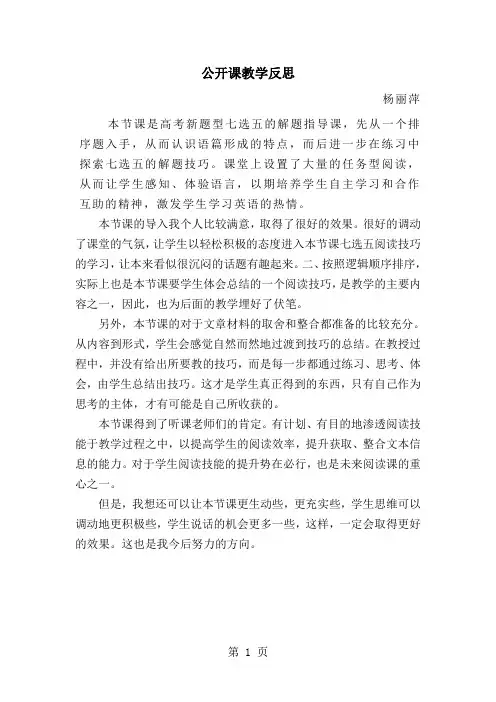 公开课教学反思

杨丽萍

本节课是高考新题型七选五的解题指导课，先从一个排序题入手，从而认识语篇形成的特点，而后进一步在练习中探索七选五的解题技巧。课堂上设置了大量的任务型阅读，从而让学生感知、体验语言，以期培养学生自主学习和合作互助的精神，激发学生学习英语的热情。

本节课的导入我个人比较满意，取得了很好的效果。很好的调动了课堂的气氛，让学生以轻松积极的态度进入本节课七选五阅读技巧的学习，让本来看似很沉闷的话题有趣起来。二、按照逻辑顺序排序，实际上也是本节课要学生体会总结的一个阅读技巧，是教学的主要内容之一，因此，也为后面的教学埋好了伏笔。

另外，本节课的对于文章材料的取舍和整合都准备的比较充分。从内容到形式，学生会感觉自然而然地过渡到技巧的总结。在教授过程中，并没有给出所要教的技巧，而是每一步都通过练习、思考、体会，由学生总结出技巧。这才是学生真正得到的东西，只有自己作为思考的主体，才有可能是自己所收获的。

本节课得到了听课老师们的肯定。有计划、有目的地渗透阅读技能于教学过程之中，以提高学生的阅读效率，提升获取、整合文本信息的能力。对于学生阅读技能的提升势在必行，也是未来阅读课的重心之一。

但是，我想还可以让本节课更生动些，更充实些，学生思维可以调动地更积极些，学生说话的机会更多一些，这样，一定会取得更好的效果。这也是我今后努力的方向。

第 1 页